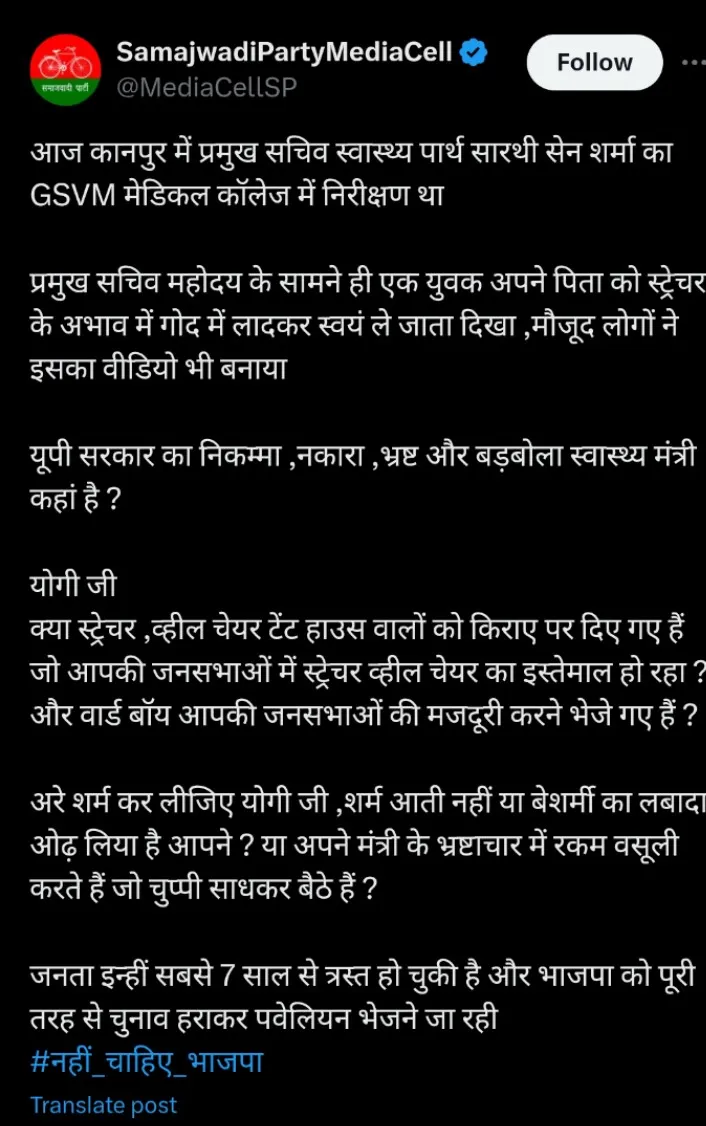 समाजवादी पार्टी

SamajwadiPartyMediaCell
@MediaCellSP

Follow

आज कानपुर में प्रमुख सचिव स्वास्थ्य पार्थ सारथी सेन शर्मा का GSVM मेडिकल कॉलेज में निरीक्षण था

प्रमुख सचिव महोदय के सामने ही एक युवक अपने पिता को स्ट्रेचर के अभाव में गोद में लादकर स्वयं ले जाता दिखा ,मौजूद लोगों ने इसका वीडियो भी बनाया

यूपी सरकार का निकम्मा ,नकारा ,भ्रष्ट और बड़बोला स्वास्थ्य मंत्री कहां है ?

योगी जी
क्या स्ट्रेचर ,व्हील चेयर टेंट हाउस वालों को किराए पर दिए गए हैं जो आपकी जनसभाओं में स्ट्रेचर व्हील चेयर का इस्तेमाल हो रहा ? और वार्ड बॉय आपकी जनसभाओं की मजदूरी करने भेजे गए हैं ?

अरे शर्म कर लीजिए योगी जी ,शर्म आती नहीं या बेशर्मी का लबादा ओढ़ लिया है आपने ? या अपने मंत्री के भ्रष्टाचार में रकम वसूली करते हैं जो चुप्पी साधकर बैठे हैं ?

जनता इन्हीं सबसे 7 साल से त्रस्त हो चुकी है और भाजपा को पूरी तरह से चुनाव हराकर पवेलियन भेजने जा रही
#नहीं_चाहिए_भाजपा

Translate post